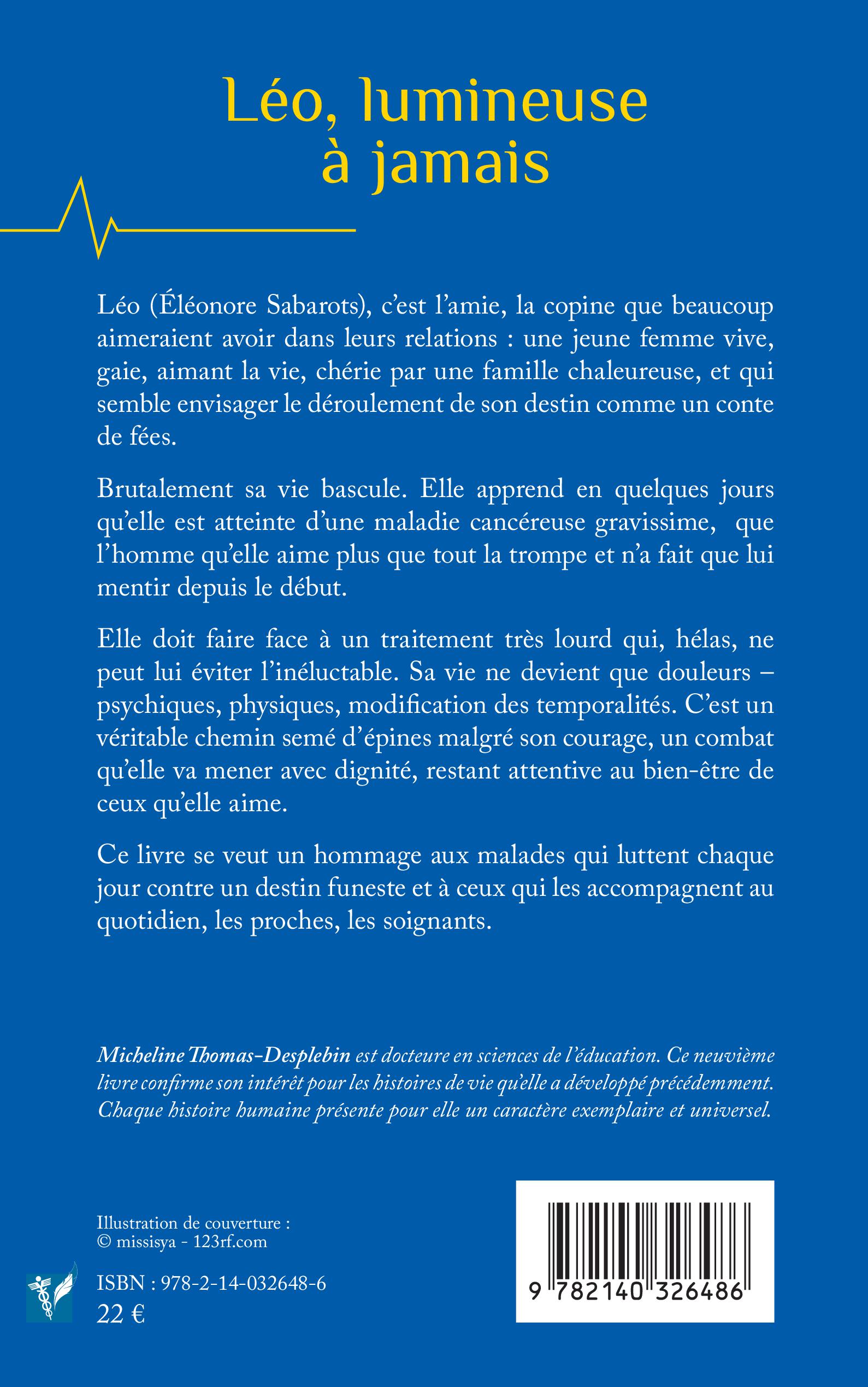 Léo, lumineuse à jamais

Léo (Éléonore Sabarots), c'est l'amie, la copine que beaucoup aimeraient avoir dans leurs relations : une jeune femme vive, gaie, aimant la vie, chérie par une famille chaleureuse, et qui semble envisager le déroulement de son destin comme un conte de fées.

Brutalement sa vie bascule. Elle apprend en quelques jours qu'elle est atteinte d'une maladie cancéreuse gravissime, que l'homme qu'elle aime plus que tout la trompe et n'a fait que lui mentir depuis le début.

Elle doit faire face à un traitement très lourd qui, hélas, ne peut lui éviter l'inéluctable. Sa vie ne devient que douleurs – psychiques, physiques, modification des temporalités. C'est un véritable chemin semé d'épines malgré son courage, un combat qu'elle va mener avec dignité, restant attentive au bien-être de ceux qu'elle aime.

Ce livre se veut un hommage aux malades qui luttent chaque jour contre un destin funeste et à ceux qui les accompagnent au quotidien, les proches, les soignants.

Micheline Thomas-Desplebin est docteure en sciences de l'éducation. Ce neuvième livre confirme son intérêt pour les histoires de vie qu'elle a développé précédemment. Chaque histoire humaine présente pour elle un caractère exemplaire et universel.

Illustration de couverture :
© missisya - 123rf.com

ISBN : 978-2-14-032648-6
22 €

9 782140 326486